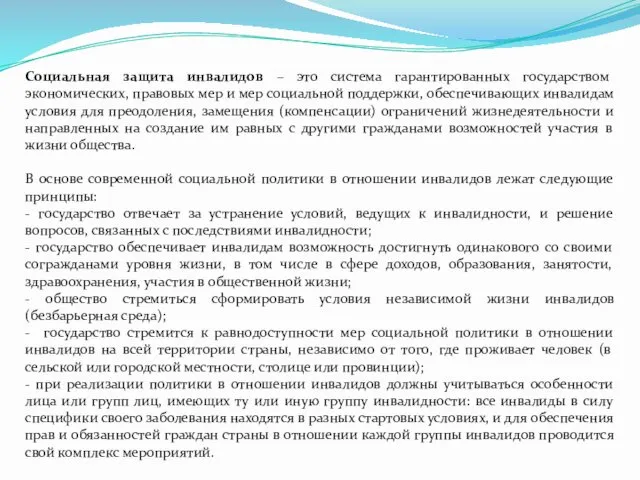 Социальная защита инвалидов – это система гарантированных государством экономических, правовых мер и мер социальной поддержки, обеспечивающих инвалидам условия для преодоления, замещения (компенсации) ограничений жизнедеятельности и направленных на создание им равных с другими гражданами возможностей участия в жизни общества.

В основе современной социальной политики в отношении инвалидов лежат следующие принципы:
- государство отвечает за устранение условий, ведущих к инвалидности, и решение вопросов, связанных с последствиями инвалидности;
- государство обеспечивает инвалидам возможность достигнуть одинакового со своими согражданами уровня жизни, в том числе в сфере доходов, образования, занятости, здравоохранения, участия в общественной жизни;
- общество стремиться сформировать условия независимой жизни инвалидов (безбарьерная среда);
- государство стремится к равнодоступности мер социальной политики в отношении инвалидов на всей территории страны, независимо от того, где проживает человек (в сельской или городской местности, столице или провинции);
- при реализации политики в отношении инвалидов должны учитываться особенности лица или групп лиц, имеющих ту или иную группу инвалидности: все инвалиды в силу специфики своего заболевания находятся в разных стартовых условиях, и для обеспечения прав и обязанностей граждан страны в отношении каждой группы инвалидов проводится свой комплекс мероприятий.